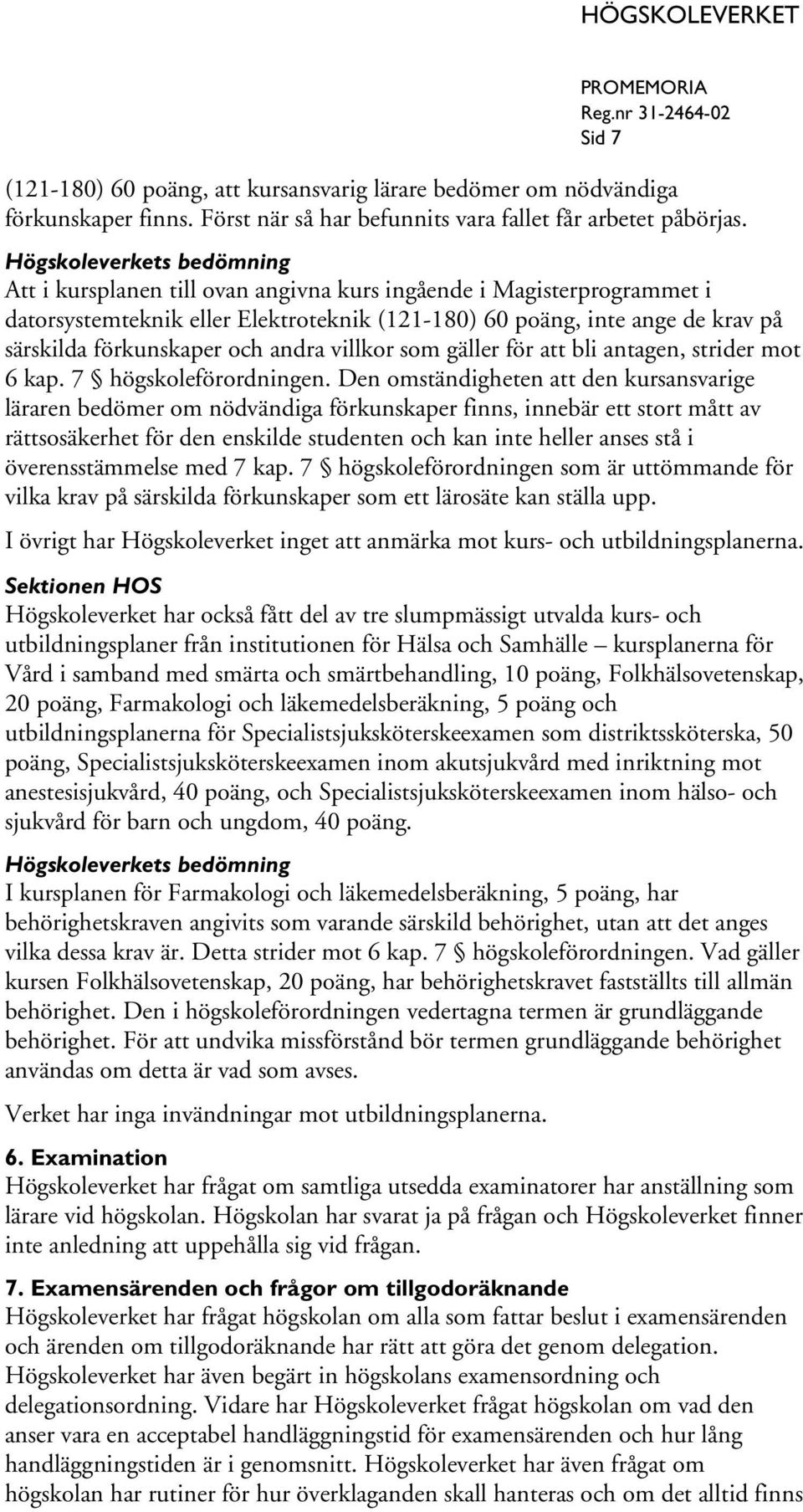 HÖGSKOLEVERKET

PROMEMORIA
Reg.nr 31-2464-02
Sid 7

(121-180) 60 poäng, att kursansvarig lärare bedömer om nödvändiga förkunskaper finns. Först när så har befunnits vara fallet får arbetet påbörjas.

Högskoleverkets bedömning
Att i kursplanen till ovan angivna kurs ingående i Magisterprogrammet i datorsystemteknik eller Elektroteknik (121-180) 60 poäng, inte ange de krav på särskilda förkunskaper och andra villkor som gäller för att bli antagen, strider mot 6 kap. 7 § högskoleförordningen. Den omständigheten att den kursansvarige läraren bedömer om nödvändiga förkunskaper finns, innebär ett stort mått av rättsosäkerhet för den enskilde studenten och kan inte heller anses stå i överensstämmelse med 7 kap. 7 § högskoleförordningen som är uttömmande för vilka krav på särskilda förkunskaper som ett lärosäte kan ställa upp.

I övrigt har Högskoleverket inget att anmärka mot kurs- och utbildningsplanerna.

Sektionen HOS
Högskoleverket har också fått del av tre slumpmässigt utvalda kurs- och utbildningsplaner från institutionen för Hälsa och Samhälle – kursplanerna för Vård i samband med smärta och smärtbehandling, 10 poäng, Folkhälsovetenskap, 20 poäng, Farmakologi och läkemedelsberäkning, 5 poäng och utbildningsplanerna för Specialistsjuksköterskeexamen som distriktssköterska, 50 poäng, Specialistsjuksköterskeexamen inom akutsjukvård med inriktning mot anestesisjukvård, 40 poäng, och Specialistsjuksköterskeexamen inom hälso- och sjukvård för barn och ungdom, 40 poäng.

Högskoleverkets bedömning
I kursplanen för Farmakologi och läkemedelsberäkning, 5 poäng, har behörighetskraven angivits som varande särskild behörighet, utan att det anges vilka dessa krav är. Detta strider mot 6 kap. 7 § högskoleförordningen. Vad gäller kursen Folkhälsovetenskap, 20 poäng, har behörighetskravet fastställts till allmän behörighet. Den i högskoleförordningen vedertagna termen är grundläggande behörighet. För att undvika missförstånd bör termen grundläggande behörighet användas om detta är vad som avses.

Verket har inga invändningar mot utbildningsplanerna.

6. Examination
Högskoleverket har frågat om samtliga utsedda examinatorer har anställning som lärare vid högskolan. Högskolan har svarat ja på frågan och Högskoleverket finner inte anledning att uppehålla sig vid frågan.

7. Examensärenden och frågor om tillgodoräknande
Högskoleverket har frågat högskolan om alla som fattar beslut i examensärenden och ärenden om tillgodoräknande har rätt att göra det genom delegation. Högskoleverket har även begärt in högskolans examensordning och delegationsordning. Vidare har Högskoleverket frågat högskolan om vad den anser vara en acceptabel handläggningstid för examensärenden och hur lång handläggningstiden är i genomsnitt. Högskoleverket har även frågat om högskolan har rutiner för hur överklaganden skall hanteras och om det alltid finns